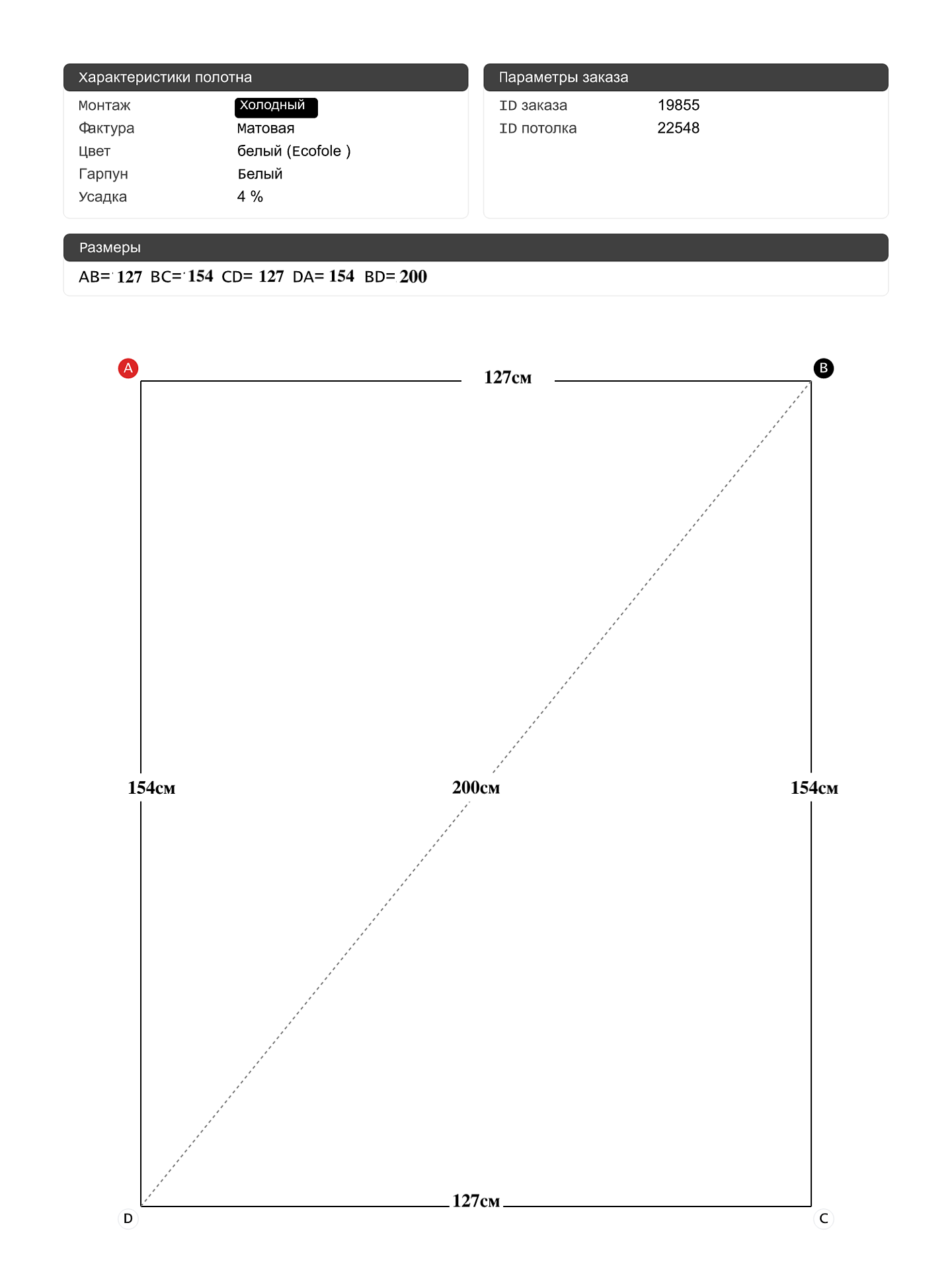 Характеристики полотна

| Монтаж | Холодный |
|---|---|
| Фактура | Матовая |
| Цвет | белый (Ecofole ) |
| Гарпун | Белый |
| Усадка | 4 % |

Параметры заказа

| ID заказа | 19855 |
|---|---|
| ID потолка | 22548 |

Размеры

AB= 127 BC= 154 CD= 127 DA= 154 BD= 200

A

127см

B

154см

200см

154см

127см

D

C